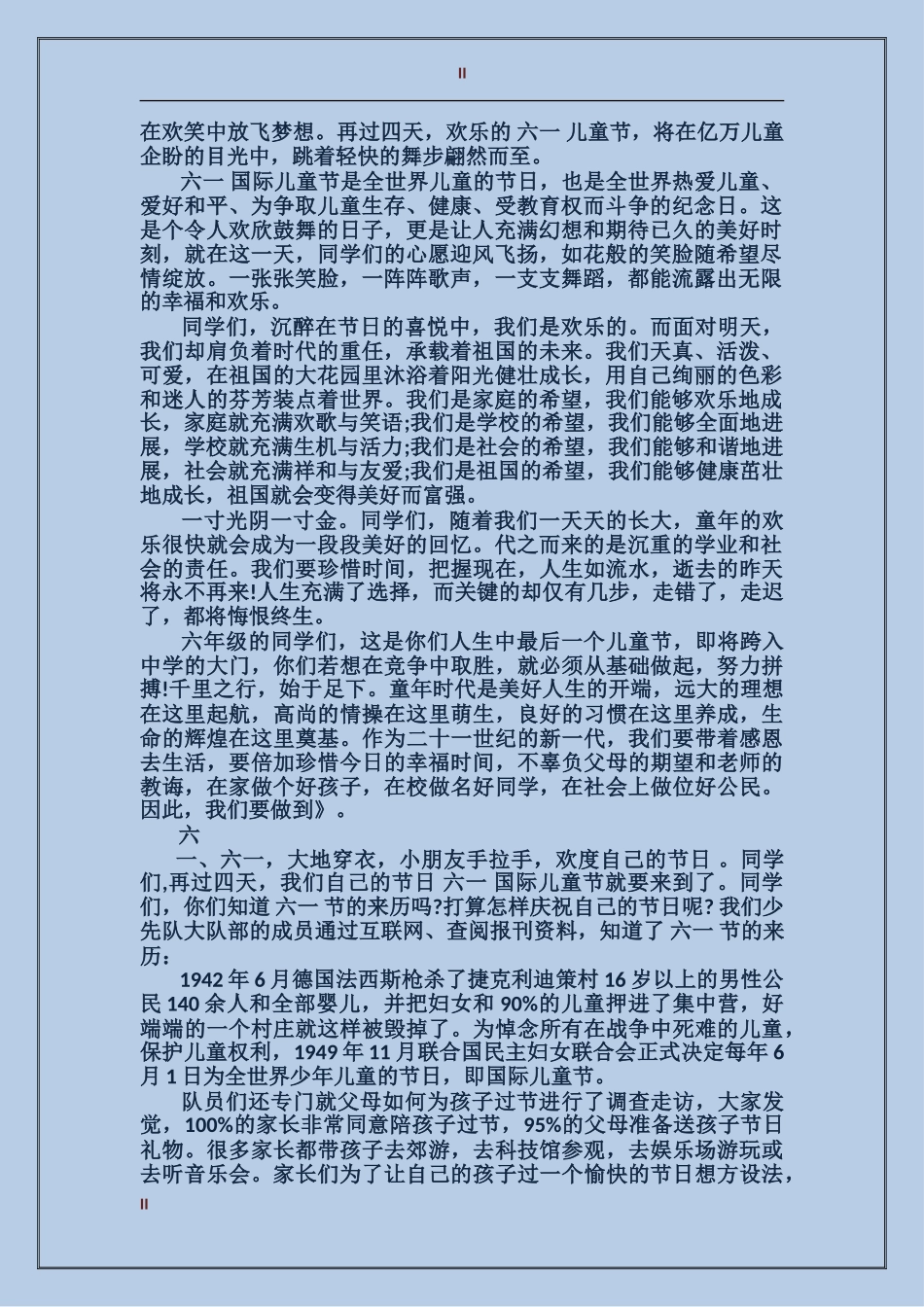 II

在欢笑中放飞梦想。再过四天，欢乐的 六一 儿童节，将在亿万儿童企盼的目光中，跳着轻快的舞步翩然而至。

六一 国际儿童节是全世界儿童的节日，也是全世界热爱儿童、爱好和平、为争取儿童生存、健康、受教育权而斗争的纪念日。这是个令人欢欣鼓舞的日子，更是让人充满幻想和期待已久的美好时刻，就在这一天，同学们的心愿迎风飞扬，如花般的笑脸随希望尽情绽放。一张张笑脸，一阵阵歌声，一支支舞蹈，都能流露出无限的幸福和欢乐。

同学们，沉醉在节日的喜悦中，我们是欢乐的。而面对明天，我们却肩负着时代的重任，承载着祖国的未来。我们天真、活泼、可爱，在祖国的大花园里沐浴着阳光健壮成长，用自己绚丽的色彩和迷人的芬芳装点着世界。我们是家庭的希望，我们能够欢乐地成长，家庭就充满欢歌与笑语;我们是学校的希望，我们能够全面地进展，学校就充满生机与活力;我们是社会的希望，我们能够和谐地进展，社会就充满祥和与友爱;我们是祖国的希望，我们能够健康茁壮地成长，祖国就会变得美好而富强。

一寸光阴一寸金。同学们，随着我们一天天的长大，童年的欢乐很快就会成为一段段美好的回忆。代之而来的是沉重的学业和社会的责任。我们要珍惜时间，把握现在，人生如流水，逝去的昨天将永不再来!人生充满了选择，而关键的却仅有几步，走错了，走迟了，都将悔恨终生。

六年级的同学们，这是你们人生中最后一个儿童节，即将跨入中学的大门，你们若想在竞争中取胜，就必须从基础做起，努力拼搏!千里之行，始于足下。童年时代是美好人生的开端，远大的理想在这里起航，高尚的情操在这里萌生，良好的习惯在这里养成，生命的辉煌在这里奠基。作为二十一世纪的新一代，我们要带着感恩去生活，要倍加珍惜今日的幸福时间，不辜负父母的期望和老师的教诲，在家做个好孩子，在校做名好同学，在社会上做位好公民。因此，我们要做到》。

六

一、六一，大地穿衣，小朋友手拉手，欢度自己的节日 。同学们,再过四天，我们自己的节日 六一 国际儿童节就要来到了。同学们，你们知道 六一 节的来历吗?打算怎样庆祝自己的节日呢? 我们少先队大队部的成员通过互联网、查阅报刊资料，知道了 六一 节的来历：

1942 年 6 月德国法西斯枪杀了捷克利迪策村 16 岁以上的男性公民 140 余人和全部婴儿，并把妇女和 90%的儿童押进了集中营，好端端的一个村庄就这样被毁掉了。为悼念所有在战争中死难的儿童，保护儿童权利，1949 年 11 月联合国民主妇女联合会正式决定每年 6 月 1 日为全世界少年儿童的节日，即国际儿童节。

队员们还专门就父母如何为孩子过节进行了调查走访，大家发觉，100%的家长非常同意陪孩子过节，95%的父母准备送孩子节日礼物。很多家长都带孩子去郊游，去科技馆参观，去娱乐场游玩或去听音乐会。家长们为了让自己的孩子过一个愉快的节日想方设法，

II